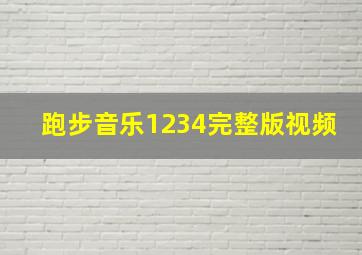 跑步音乐1234完整版视频